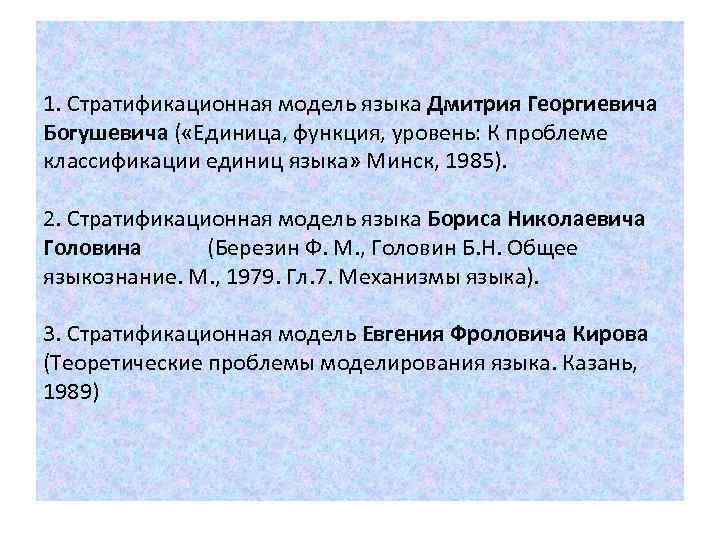 1. Стратификационная модель языка Дмитрия Георгиевича Богушевича («Единица, функция, уровень: К проблеме классификации единиц языка» Минск, 1985).

2. Стратификационная модель языка Бориса Николаевича Головина (Березин Ф. М., Головин Б.Н. Общее языкознание. М., 1979. Гл.7. Механизмы языка).

3. Стратификационная модель Евгения Фроловича Кирова (Теоретические проблемы моделирования языка. Казань, 1989)